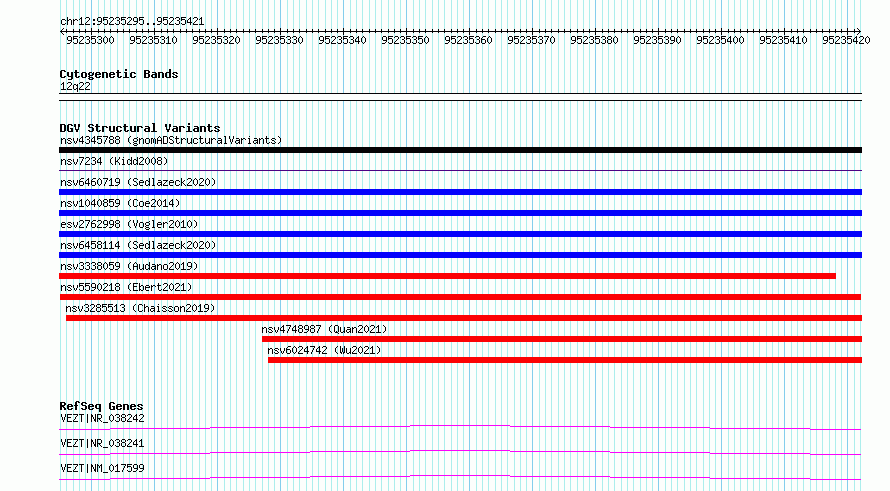 chr12:95235295..95235421

95235300 95235310 95235320 95235330 95235340 95235350 95235360 95235370 95235380 95235390 95235400 95235410 95235420

Cytogenetic Bands
12q22

DGV Structural Variants
nsv4345788 (gnomADStructuralVariants)
nsv7234 (Kidd2008)
nsv6460719 (Sedlazeck2020)
nsv1040859 (Coe2014)
esv2762998 (Vogler2010)
nsv6458114 (Sedlazeck2020)
nsv3338059 (Audano2019)
nsv5590218 (Ebert2021)
nsv3285513 (Chaisson2019)
nsv4748987 (Quan2021)
nsv6024742 (Wu2021)

RefSeq Genes
VEZT|NR_038242
VEZT|NR_038241
VEZT|NM_017599